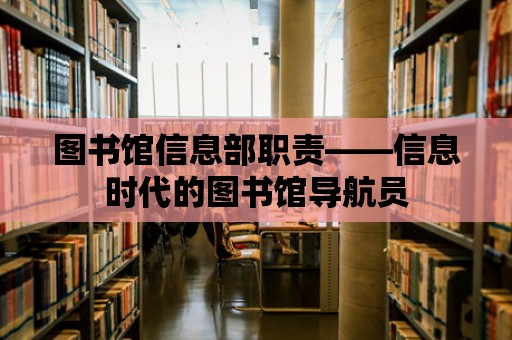 图书馆信息部职责——信息时代的图书馆导航员